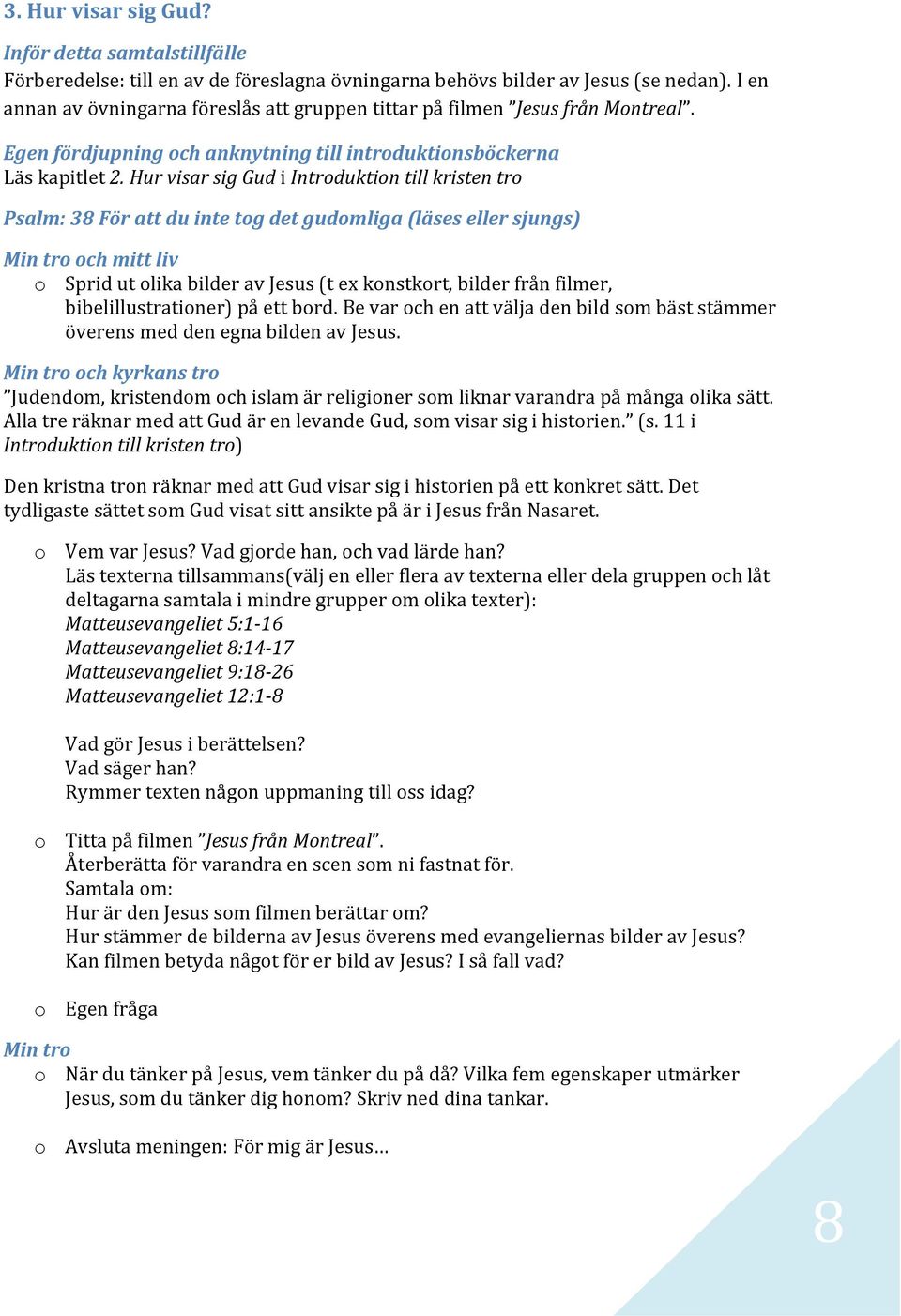 3. Hur visar sig Gud?

Inför detta samtalstillfälle
Förberedelse: till en av de föreslagna övningarna behövs bilder av Jesus (se nedan). I en annan av övningarna föreslås att gruppen tittar på filmen ”Jesus från Montreal”.

Egen fördjupning och anknytning till introduktionsböckerna
Läs kapitlet 2. Hur visar sig Gud i Introduktion till kristen tro

Psalm: 38 För att du inte tog det gudomliga (läses eller sjungs)

Min tro och mitt liv
o Sprid ut olika bilder av Jesus (t ex konstkort, bilder från filmer, bibelillustrationer) på ett bord. Be var och en att välja den bild som bäst stämmer överens med den egna bilden av Jesus.

Min tro och kyrkans tro
”Judendom, kristendom och islam är religioner som liknar varandra på många olika sätt. Alla tre räknar med att Gud är en levande Gud, som visar sig i historien.” (s. 11 i Introduktion till kristen tro)

Den kristna tron räknar med att Gud visar sig i historien på ett konkret sätt. Det tydligaste sättet som Gud visat sitt ansikte på är i Jesus från Nasaret.

o Vem var Jesus? Vad gjorde han, och vad lärde han?
Läs texterna tillsammans(välj en eller flera av texterna eller dela gruppen och låt deltagarna samtala i mindre grupper om olika texter):
Matteusevangeliet 5:1-16
Matteusevangeliet 8:14-17
Matteusevangeliet 9:18-26
Matteusevangeliet 12:1-8

Vad gör Jesus i berättelsen?
Vad säger han?
Rymmer texten någon uppmaning till oss idag?

o Titta på filmen ”Jesus från Montreal”.
Återberätta för varandra en scen som ni fastnat för.
Samtala om:
Hur är den Jesus som filmen berättar om?
Hur stämmer de bilderna av Jesus överens med evangeliernas bilder av Jesus?
Kan filmen betyda något för er bild av Jesus? I så fall vad?

o Egen fråga

Min tro
o När du tänker på Jesus, vem tänker du på då? Vilka fem egenskaper utmärker Jesus, som du tänker dig honom? Skriv ned dina tankar.

o Avsluta meningen: För mig är Jesus…

8